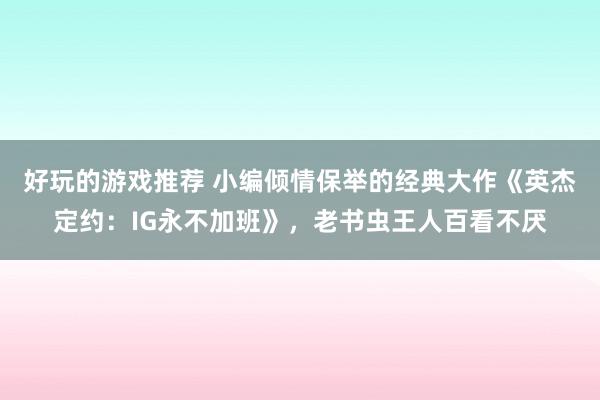 好玩的游戏推荐 小编倾情保举的经典大作《英杰定约：IG永不加班》，老书虫王人百看不厌